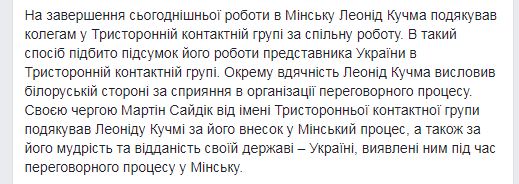 На завершення сьогоднішньої роботи в Мінську Леонід Кучма подякував колегам у Тристоронній контактній групі за спільну роботу. В такий спосіб підбито підсумок його роботи представника України в Тристоронній контактній групі. Окрему вдячність Леонід Кучма висловив білоруській стороні за сприяння в організації переговорного процесу. Своєю чергою Мартін Сайдік від імені Тристоронньої контактної групи подякував Леоніду Кучмі за його внесок у Мінський процес, а також за його мудрість та відданість своїй державі – Україні, виявлені ним під час переговорного процесу у Мінську.